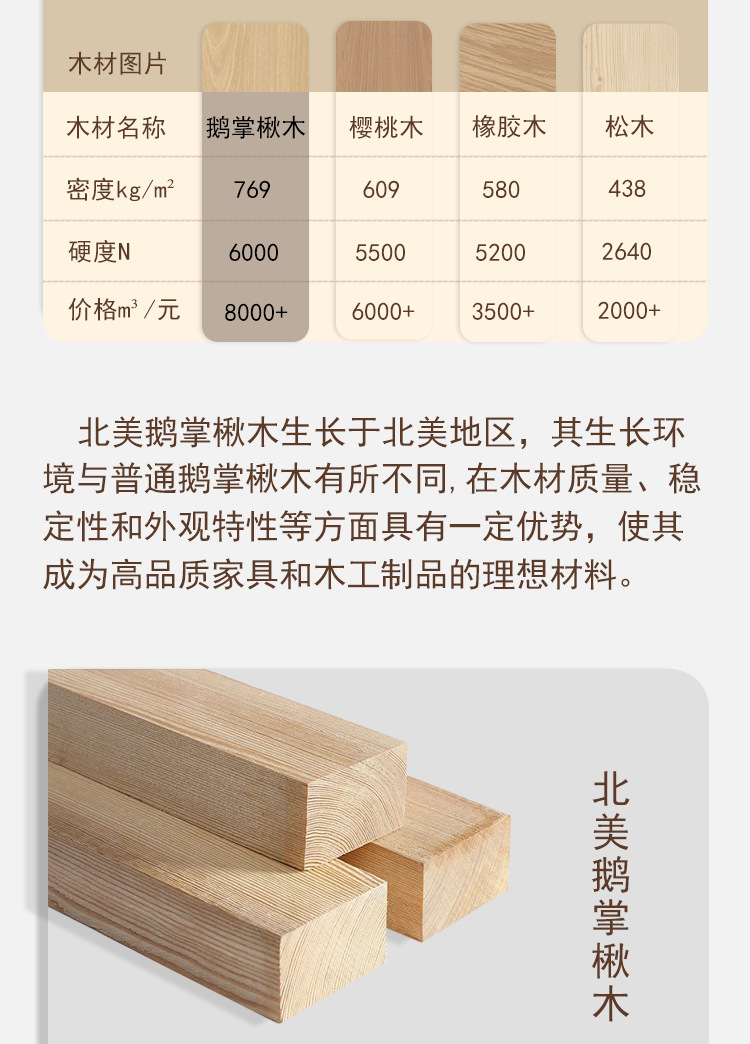 | 木材图片 | | | | |
|---|---|---|---|---|
| 木材名称 | 鹅掌楸木 | 樱桃木 | 橡胶木 | 松木 |
| 密度kg/㎡ | 769 | 609 | 580 | 438 |
| 硬度N | 6000 | 5500 | 5200 | 2640 |
| 价格㎥/元 | 8000+ | 6000+ | 3500+ | 2000+ |

北美鹅掌楸木生长于北美地区，其生长环境与普通鹅掌楸木有所不同,在木材质量、稳定性和外观特性等方面具有一定优势，使其成为高品质家具和木工制品的理想材料。

北美鹅掌楸木